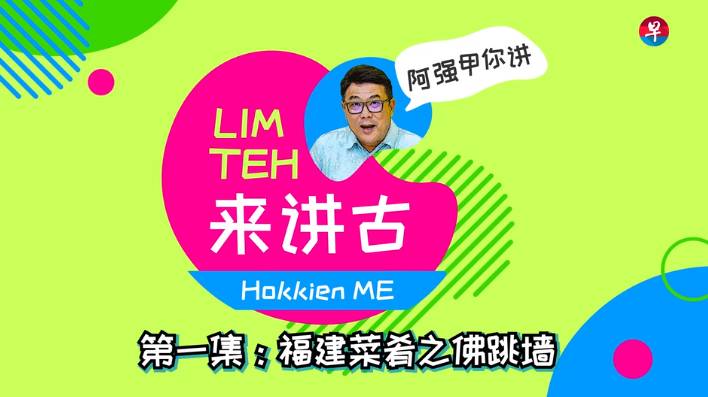 早

阿强甲你讲

LIM TEH
来讲古

Hokkien ME

第一集：福建菜肴之佛跳墙